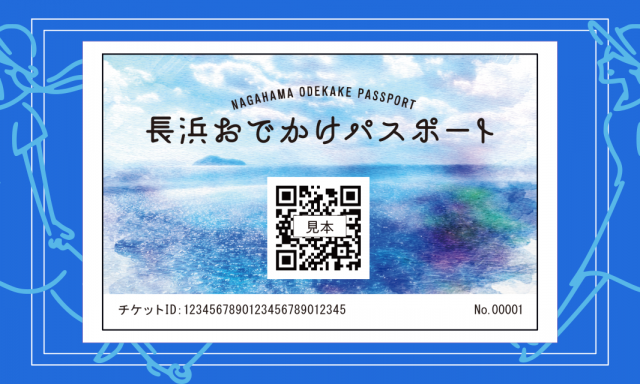 NAGAHAMA ODEKAKE PASSPORT
長浜おでかけパスポート

見本

チケットID：1234567890123456789012345

No.00001